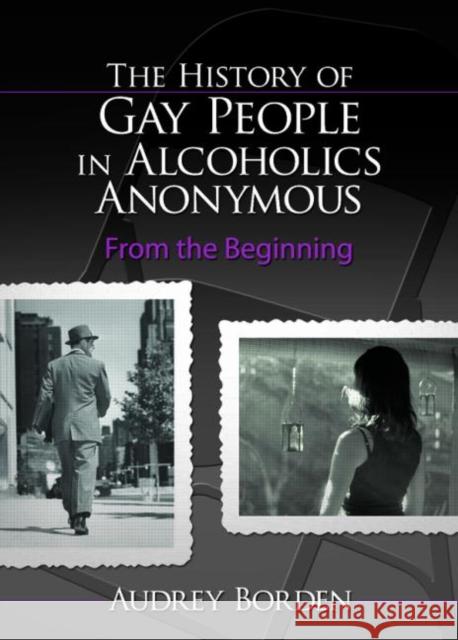 THE HISTORY OF
GAY PEOPLE
IN ALCOHOLICS
ANONYMOUS

From the Beginning

AUDREY BORDEN